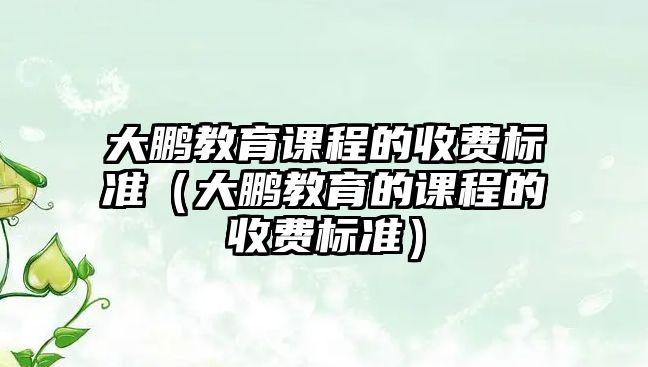 大鹏教育课程的收费标准（大鹏教育的课程的收费标准）